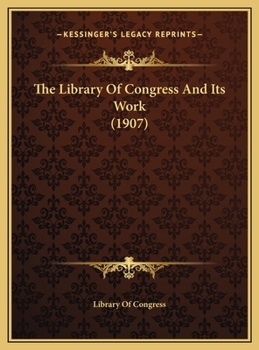 —KESSINGER'S LEGACY REPRINTS—

The Library Of Congress And Its Work (1907)

Library Of Congress